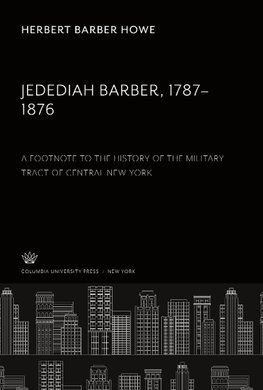 HERBERT BARBER HOWE

JEDEDIAH BARBER, 1787–1876

A FOOTNOTE TO THE HISTORY OF THE MILITARY TRACT OF CENTRAL NEW YORK

COLUMBIA UNIVERSITY PRESS / NEW YORK